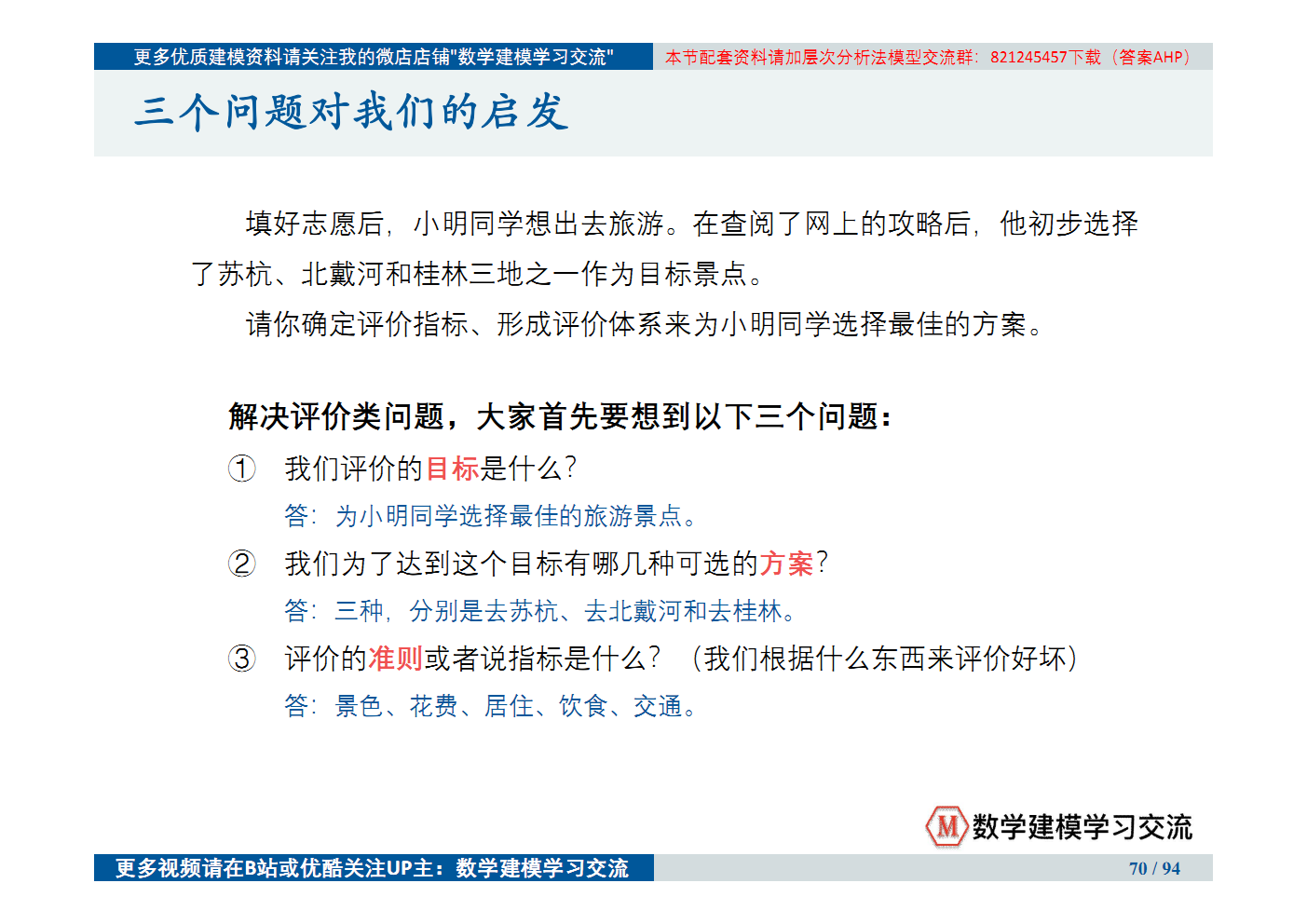 更多优质建模资料请关注我的微店店铺"数学建模学习交流"　本节配套资料请加层次分析法模型交流群：821245457下载（答案AHP）

三个问题对我们的启发

填好志愿后，小明同学想出去旅游。在查阅了网上的攻略后，他初步选择了苏杭、北戴河和桂林三地之一作为目标景点。

请你确定评价指标、形成评价体系来为小明同学选择最佳的方案。

解决评价类问题，大家首先要想到以下三个问题：

① 我们评价的目标是什么?

答：为小明同学选择最佳的旅游景点。

② 我们为了达到这个目标有哪几种可选的方案?

答：三种，分别是去苏杭、去北戴河和去桂林。

③ 评价的准则或者说指标是什么？（我们根据什么东西来评价好坏）

答：景色、花费、居住、饮食、交通。

M 数学建模学习交流

更多视频请在B站或优酷关注UP主：数学建模学习交流　70 / 94